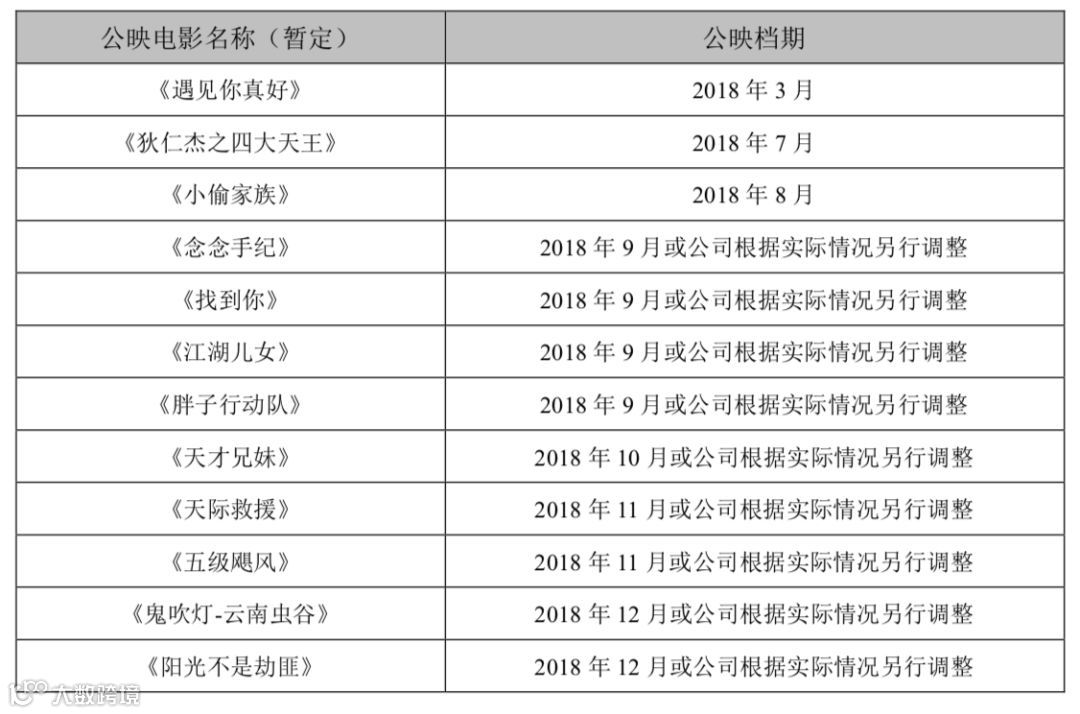 | 公映电影名称（暂定） | 公映档期 |
|---|---|
| 《遇见你真好》 | 2018年3月 |
| 《狄仁杰之四大天王》 | 2018年7月 |
| 《小偷家族》 | 2018年8月 |
| 《念念手纪》 | 2018年9月或公司根据实际情况另行调整 |
| 《找到你》 | 2018年9月或公司根据实际情况另行调整 |
| 《江湖儿女》 | 2018年9月或公司根据实际情况另行调整 |
| 《胖子行动队》 | 2018年9月或公司根据实际情况另行调整 |
| 《天才兄妹》 | 2018年10月或公司根据实际情况另行调整 |
| 《天际救援》 | 2018年11月或公司根据实际情况另行调整 |
| 《五级飓风》 | 2018年11月或公司根据实际情况另行调整 |
| 《鬼吹灯-云南虫谷》 | 2018年12月或公司根据实际情况另行调整 |
| 《阳光不是劫匪》 | 2018年12月或公司根据实际情况另行调整 |

大数跨境